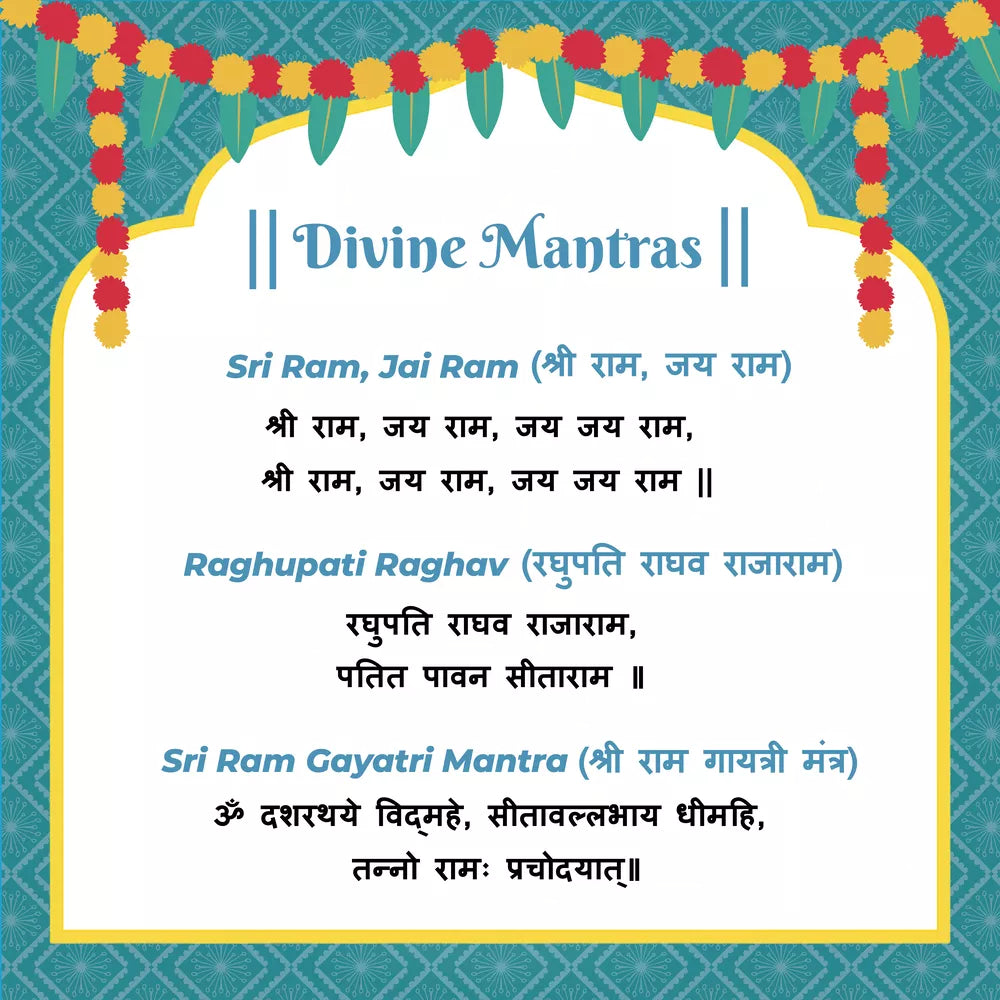 || Divine Mantras ||

Sri Ram, Jai Ram (श्री राम, जय राम)

श्री राम, जय राम, जय जय राम,
श्री राम, जय राम, जय जय राम ||

Raghupati Raghav (रघुपति राघव राजाराम)

रघुपति राघव राजाराम,
पतित पावन सीताराम ॥

Sri Ram Gayatri Mantra (श्री राम गायत्री मंत्र)

ॐ दशरथये विद्महे, सीतावल्लभाय धीमहि,
तन्नो रामः प्रचोदयात्॥